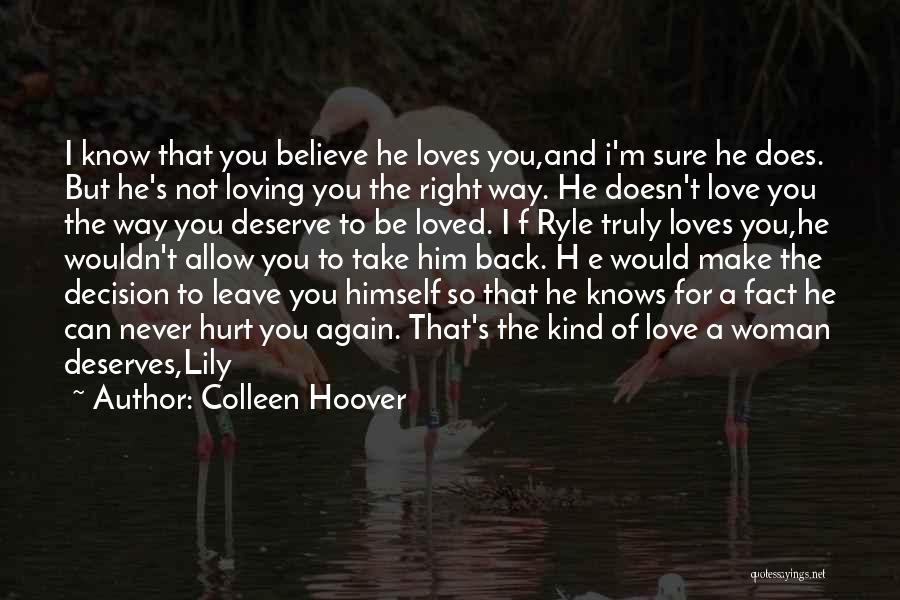 I know that you believe he loves you,and i'm sure he does. But he's not loving you the right way. He doesn't love you the way you deserve to be loved. I f Ryle truly loves you,he wouldn't allow you to take him back. H e would make the decision to leave you himself so that he knows for a fact he can never hurt you again. That's the kind of love a woman deserves,Lily

~ Author: Colleen Hoover

quotessayings.net